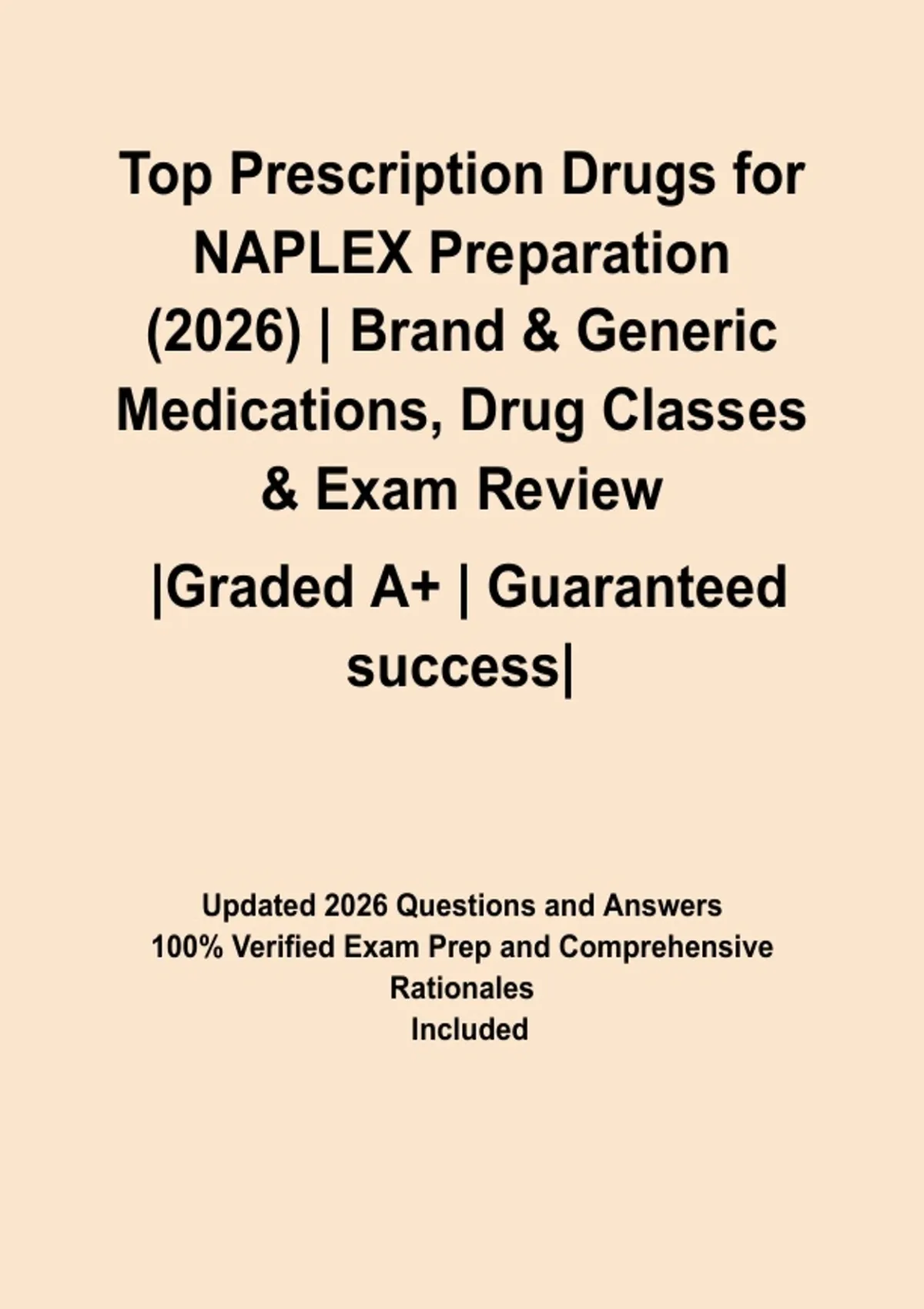 Top Prescription Drugs for NAPLEX Preparation (2026) | Brand & Generic Medications, Drug Classes & Exam Review

|Graded A+ | Guaranteed success|

Updated 2026 Questions and Answers
100% Verified Exam Prep and Comprehensive Rationales
Included